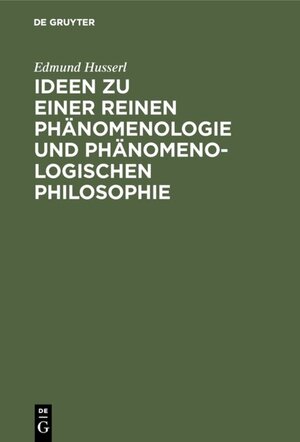 DE GRUYTER

Edmund Husserl

IDEEN ZU EINER REINEN PHÄNOMENOLOGIE UND PHÄNOMENOLOGISCHEN PHILOSOPHIE

DE G